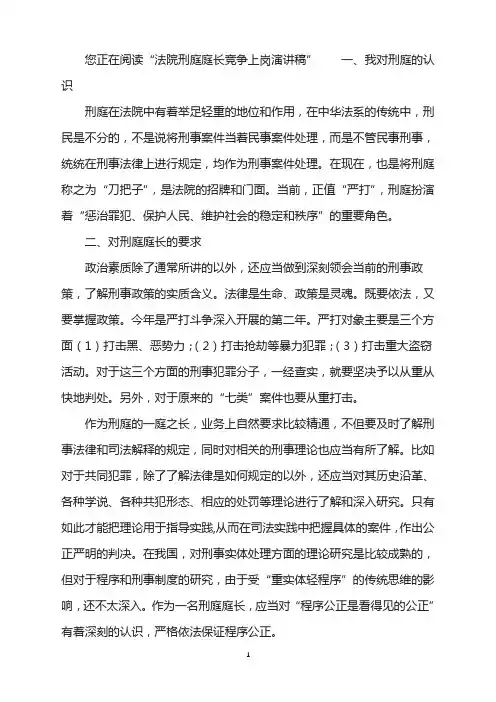 您正在阅读“法院刑庭庭长竞争上岗演讲稿”　　一、我对刑庭的认识

刑庭在法院中有着举足轻重的地位和作用，在中华法系的传统中，刑民是不分的，不是说将刑事案件当着民事案件处理，而是不管民事刑事，统统在刑事法律上进行规定，均作为刑事案件处理。在现在，也是将刑庭称之为“刀把子”，是法院的招牌和门面。当前，正值“严打”，刑庭扮演着“惩治罪犯、保护人民、维护社会的稳定和秩序”的重要角色。

二、对刑庭庭长的要求

政治素质除了通常所讲的以外，还应当做到深刻领会当前的刑事政策，了解刑事政策的实质含义。法律是生命、政策是灵魂。既要依法，又要掌握政策。今年是严打斗争深入开展的第二年。严打对象主要是三个方面（1）打击黑、恶势力；（2）打击抢劫等暴力犯罪；（3）打击重大盗窃活动。对于这三个方面的刑事犯罪分子，一经查实，就要坚决予以从重从快地判处。另外，对于原来的“七类”案件也要从重打击。

作为刑庭的一庭之长，业务上自然要求比较精通，不但要及时了解刑事法律和司法解释的规定，同时对相关的刑事理论也应当有所了解。比如对于共同犯罪，除了了解法律是如何规定的以外，还应当对其历史沿革、各种学说、各种共犯形态、相应的处罚等理论进行了解和深入研究。只有如此才能把理论用于指导实践,从而在司法实践中把握具体的案件，作出公正严明的判决。在我国，对刑事实体处理方面的理论研究是比较成熟的，但对于程序和刑事制度的研究，由于受“重实体轻程序”的传统思维的影响，还不太深入。作为一名刑庭庭长，应当对“程序公正是看得见的公正”有着深刻的认识，严格依法保证程序公正。

1